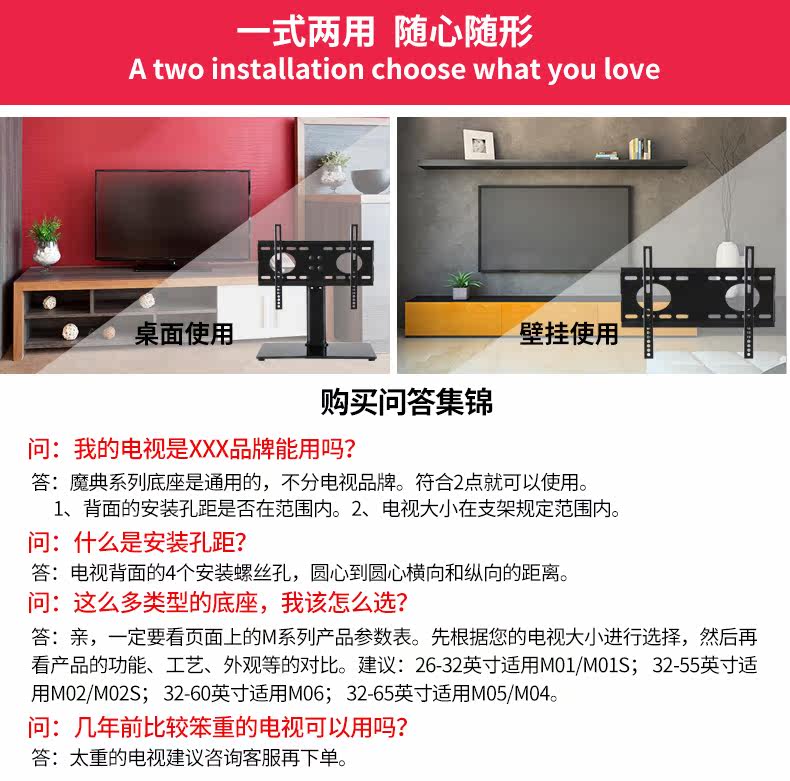 一式两用 随心随形
A two installation choose what you love

桌面使用

壁挂使用

购买问答集锦

问：我的电视是XXX品牌能用吗？
答：魔典系列底座是通用的，不分电视品牌。符合2点就可以使用。
1、背面的安装孔距是否在范围内。2、电视大小在支架规定范围内。

问：什么是安装孔距？
答：电视背面的4个安装螺丝孔，圆心到圆心横向和纵向的距离。

问：这么多类型的底座，我该怎么选？
答：亲，一定要看页面上的M系列产品参数表。先根据您的电视大小进行选择，然后再看产品的功能、工艺、外观等的对比。建议：26-32英寸适用M01/M01S；32-55英寸适用M02/M02S；32-60英寸适用M06；32-65英寸适用M05/M04。

问：几年前比较笨重的电视可以用吗？
答：太重的电视建议咨询客服再下单。